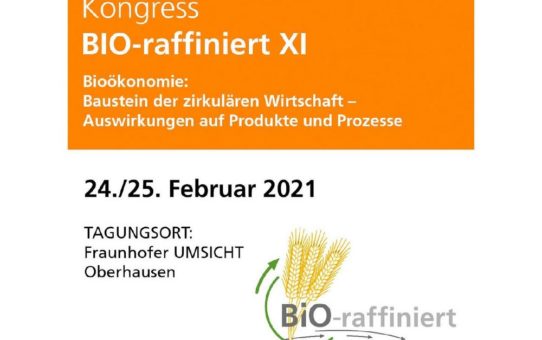 Kongress
BIO-raffiniert XI

Bioökonomie:
Baustein der zirkulären Wirtschaft –
Auswirkungen auf Produkte und Prozesse

24./25. Februar 2021

TAGUNGSORT:
Fraunhofer UMSICHT
Oberhausen

BiO-raffiniert